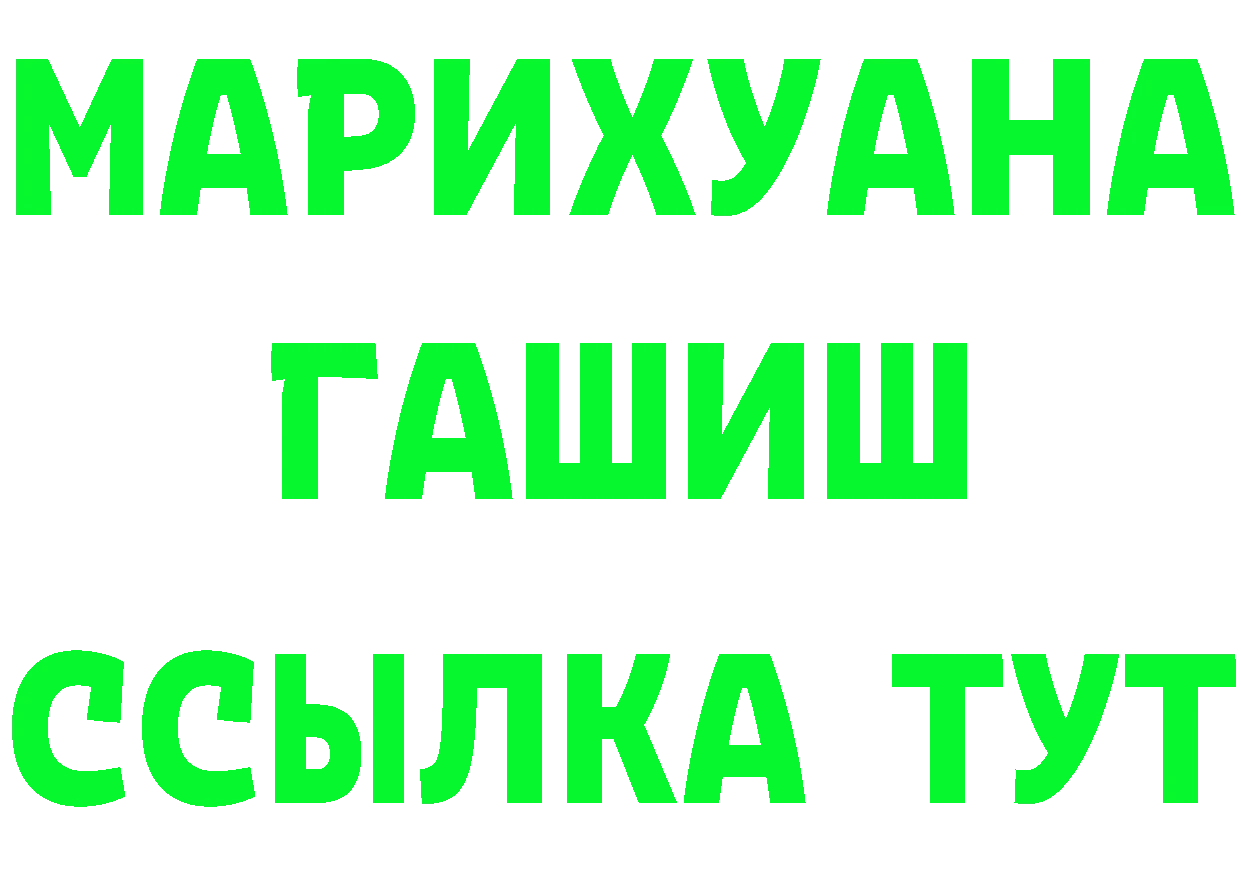 МАРИХУАНА
ГАШИШ
ССЫЛКА ТУТ